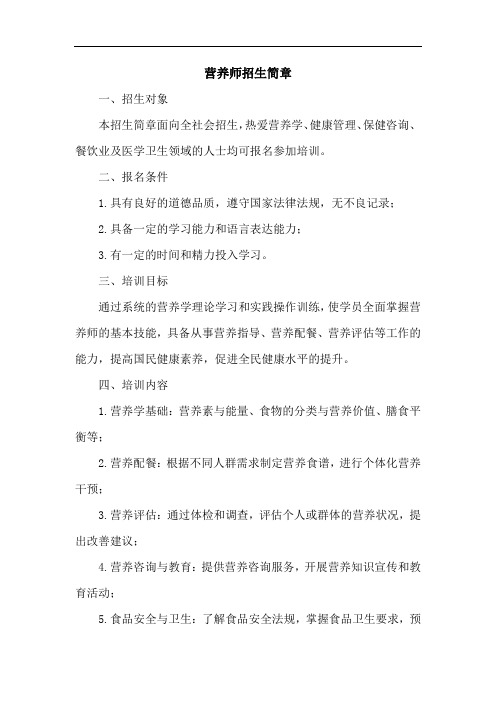 营养师招生简章

一、招生对象

本招生简章面向全社会招生，热爱营养学、健康管理、保健咨询、餐饮业及医学卫生领域的人士均可报名参加培训。

二、报名条件

1.具有良好的道德品质，遵守国家法律法规，无不良记录；

2.具备一定的学习能力和语言表达能力；

3.有一定的时间和精力投入学习。

三、培训目标

通过系统的营养学理论学习和实践操作训练，使学员全面掌握营养师的基本技能，具备从事营养指导、营养配餐、营养评估等工作的能力，提高国民健康素养，促进全民健康水平的提升。

四、培训内容

1.营养学基础：营养素与能量、食物的分类与营养价值、膳食平衡等；

2.营养配餐：根据不同人群需求制定营养食谱，进行个体化营养干预；

3.营养评估：通过体检和调查，评估个人或群体的营养状况，提出改善建议；

4.营养咨询与教育：提供营养咨询服务，开展营养知识宣传和教育活动；

5.食品安全与卫生：了解食品安全法规，掌握食品卫生要求，预